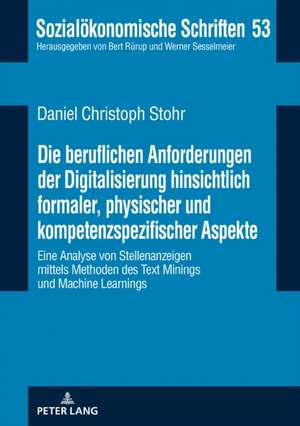 Sozialökonomische Schriften 53
Herausgegeben von Bert Rürup und Werner Sesselmeier

Daniel Christoph Stohr

Die beruflichen Anforderungen der Digitalisierung hinsichtlich formaler, physischer und kompetenzspezifischer Aspekte

Eine Analyse von Stellenanzeigen mittels Methoden des Text Minings und Machine Learnings

PETER LANG